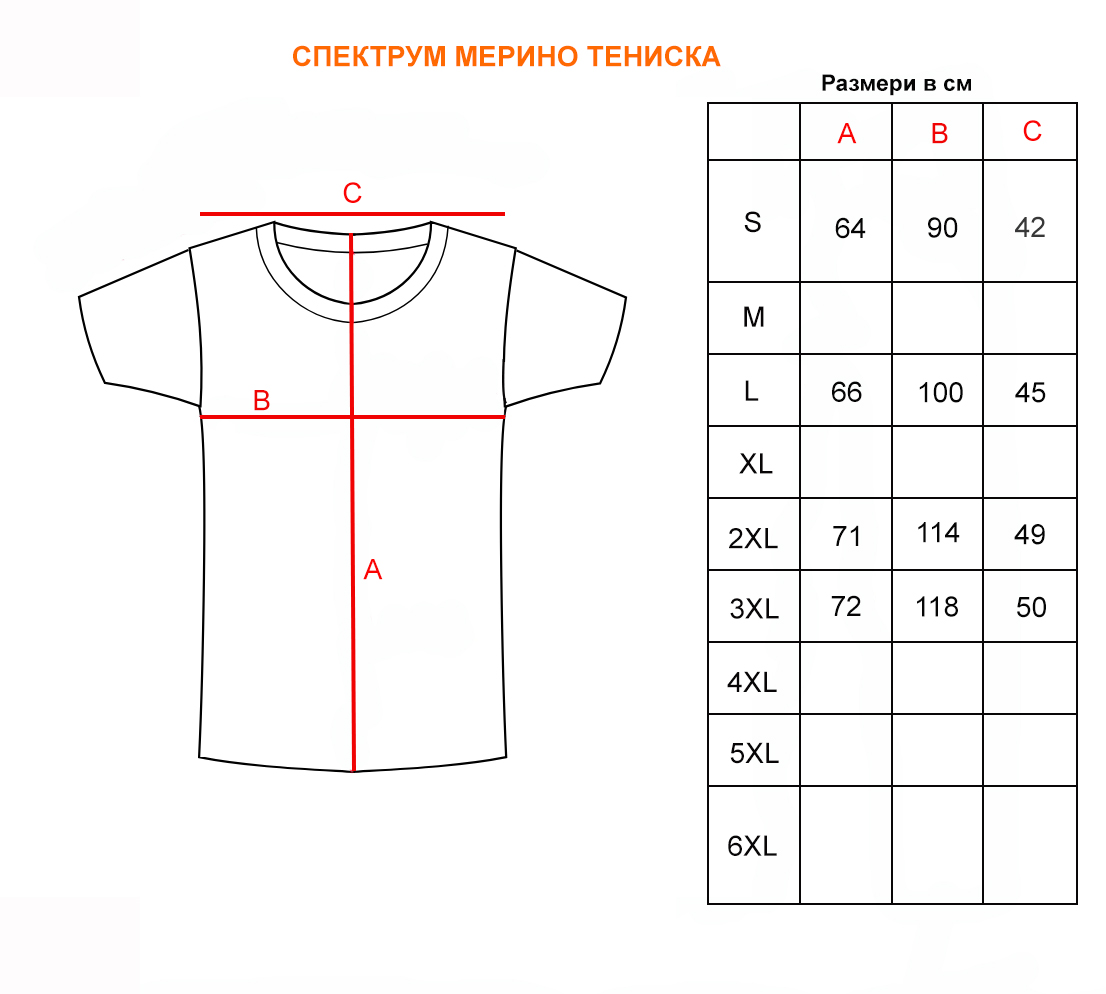 СПЕКТРУМ МЕРИНО ТЕНИСКА

C

B

A

Размери в см

|  | A | B | C |
|---|---|---|---|
| S | 64 | 90 | 42 |
| M |  |  |  |
| L | 66 | 100 | 45 |
| XL |  |  |  |
| 2XL | 71 | 114 | 49 |
| 3XL | 72 | 118 | 50 |
| 4XL |  |  |  |
| 5XL |  |  |  |
| 6XL |  |  |  |